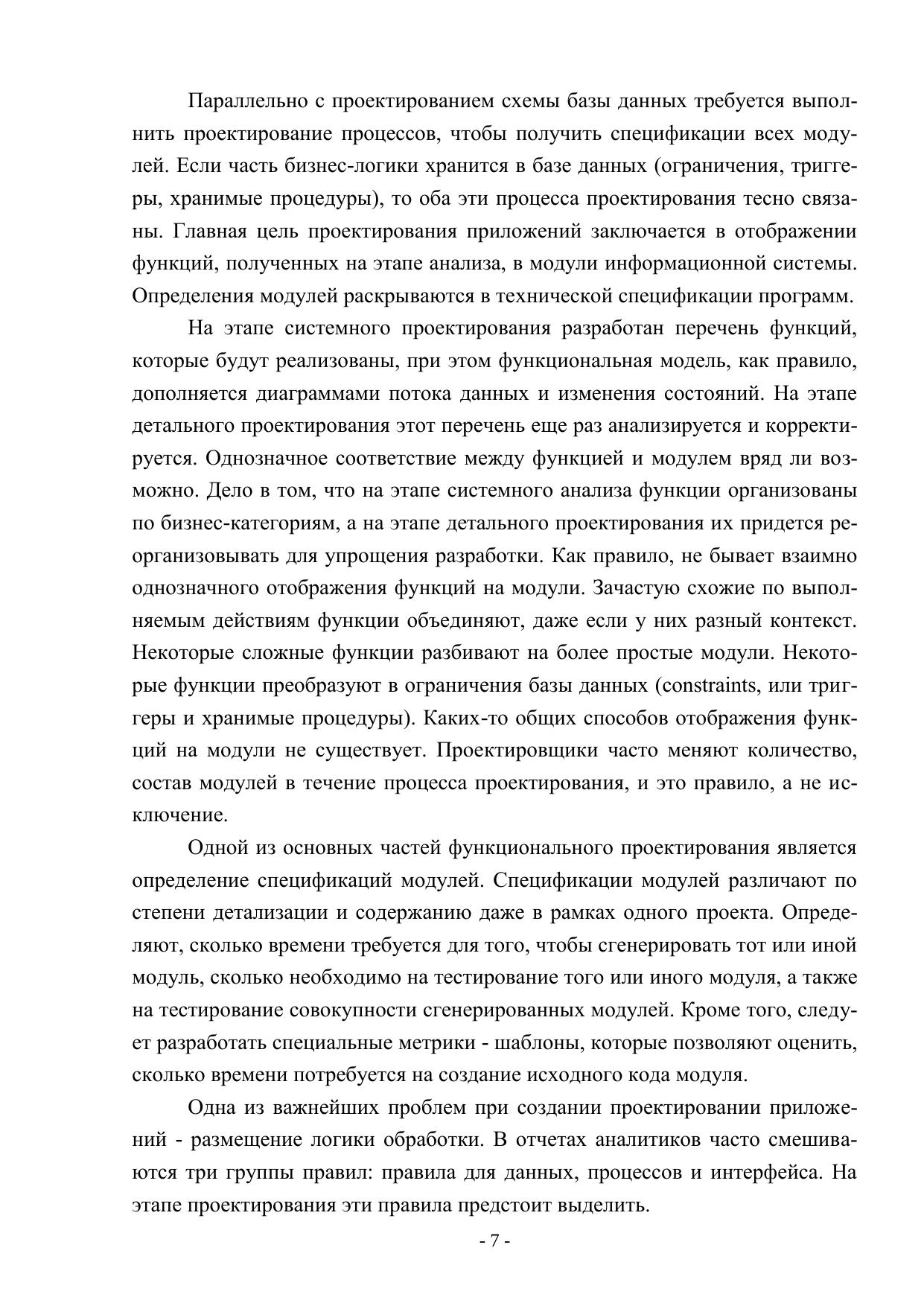 Параллельно с проектированием схемы базы данных требуется выполнить проектирование процессов, чтобы получить спецификации всех модулей. Если часть бизнес-логики хранится в базе данных (ограничения, триггеры, хранимые процедуры), то оба эти процесса проектирования тесно связаны. Главная цель проектирования приложений заключается в отображении функций, полученных на этапе анализа, в модули информационной системы. Определения модулей раскрываются в технической спецификации программ.

На этапе системного проектирования разработан перечень функций, которые будут реализованы, при этом функциональная модель, как правило, дополняется диаграммами потока данных и изменения состояний. На этапе детального проектирования этот перечень еще раз анализируется и корректируется. Однозначное соответствие между функцией и модулем вряд ли возможно. Дело в том, что на этапе системного анализа функции организованы по бизнес-категориям, а на этапе детального проектирования их придется реорганизовывать для упрощения разработки. Как правило, не бывает взаимно однозначного отображения функций на модули. Зачастую схожие по выполняемым действиям функции объединяют, даже если у них разный контекст. Некоторые сложные функции разбивают на более простые модули. Некоторые функции преобразуют в ограничения базы данных (constraints, или триггеры и хранимые процедуры). Каких-то общих способов отображения функций на модули не существует. Проектировщики часто меняют количество, состав модулей в течение процесса проектирования, и это правило, а не исключение.

Одной из основных частей функционального проектирования является определение спецификаций модулей. Спецификации модулей различают по степени детализации и содержанию даже в рамках одного проекта. Определяют, сколько времени требуется для того, чтобы сгенерировать тот или иной модуль, сколько необходимо на тестирование того или иного модуля, а также на тестирование совокупности сгенерированных модулей. Кроме того, следует разработать специальные метрики - шаблоны, которые позволяют оценить, сколько времени потребуется на создание исходного кода модуля.

Одна из важнейших проблем при создании проектировании приложений - размещение логики обработки. В отчетах аналитиков часто смешиваются три группы правил: правила для данных, процессов и интерфейса. На этапе проектирования эти правила предстоит выделить.

- 7 -